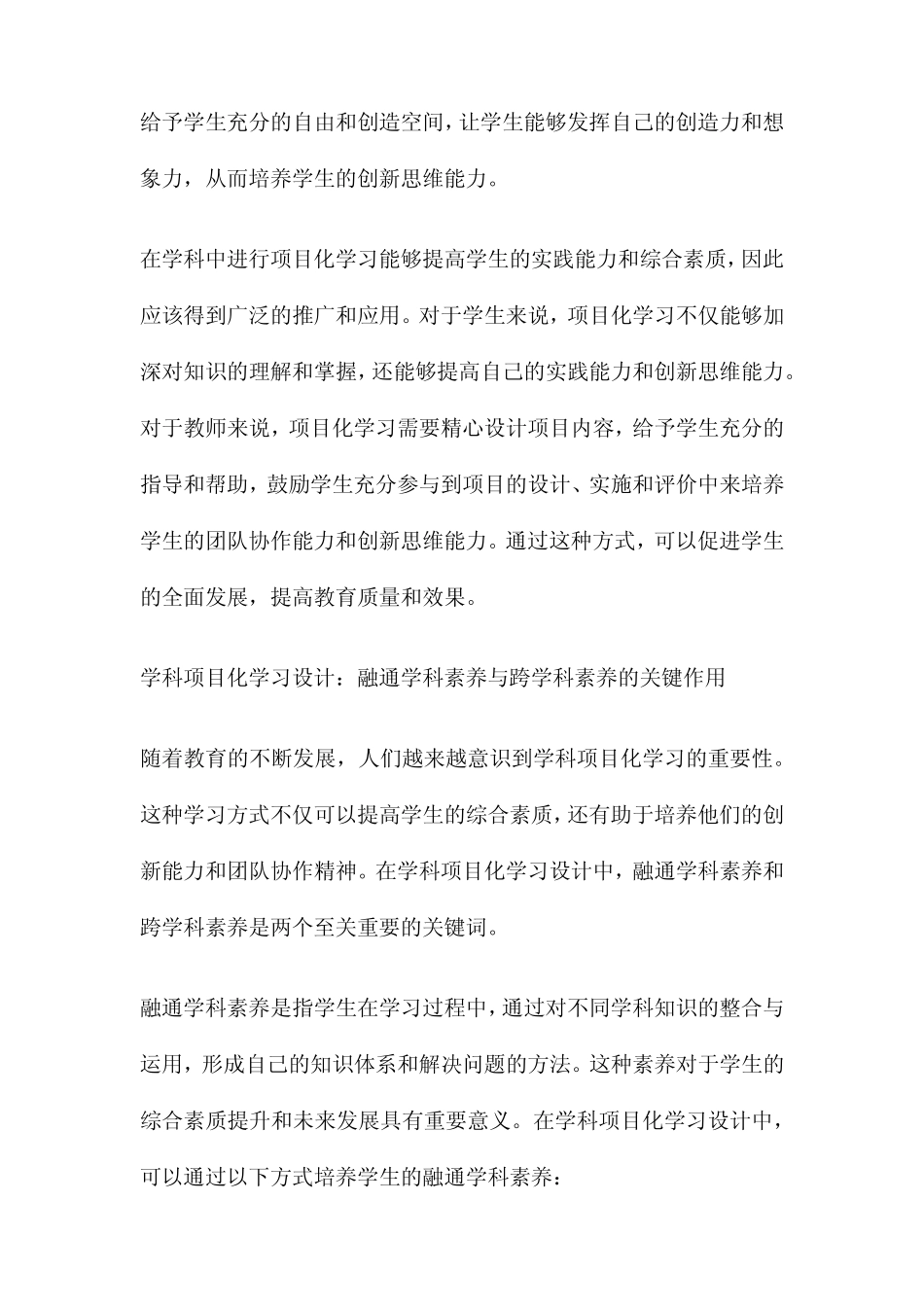 给予学生充分的自由和创造空间，让学生能够发挥自己的创造力和想象力，从而培养学生的创新思维能力。

在学科中进行项目化学习能够提高学生的实践能力和综合素质，因此应该得到广泛的推广和应用。对于学生来说，项目化学习不仅能够加深对知识的理解和掌握，还能够提高自己的实践能力和创新思维能力。对于教师来说，项目化学习需要精心设计项目内容，给予学生充分的指导和帮助，鼓励学生充分参与到项目的设计、实施和评价中来培养学生的团队协作能力和创新思维能力。通过这种方式，可以促进学生的全面发展，提高教育质量和效果。

学科项目化学习设计：融通学科素养与跨学科素养的关键作用

随着教育的不断发展，人们越来越意识到学科项目化学习的重要性。这种学习方式不仅可以提高学生的综合素质，还有助于培养他们的创新能力和团队协作精神。在学科项目化学习设计中，融通学科素养和跨学科素养是两个至关重要的关键词。

融通学科素养是指学生在学习过程中，通过对不同学科知识的整合与运用，形成自己的知识体系和解决问题的方法。这种素养对于学生的综合素质提升和未来发展具有重要意义。在学科项目化学习设计中，可以通过以下方式培养学生的融通学科素养：